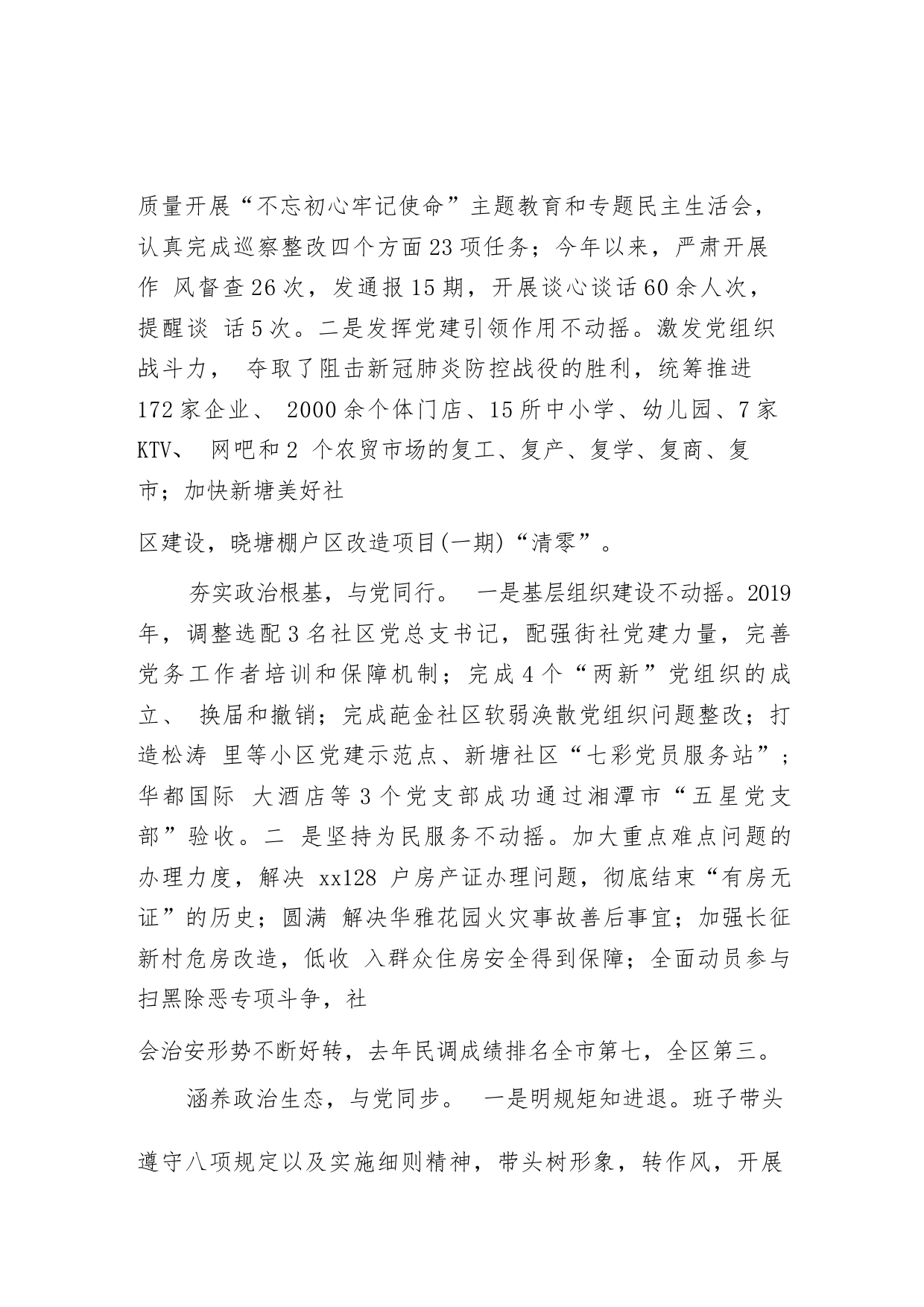 质量开展“不忘初心牢记使命”主题教育和专题民主生活会，认真完成巡察整改四个方面23项任务；今年以来，严肃开展作 风督查26次，发通报15期，开展谈心谈话60余人次，提醒谈 话5次。二是发挥党建引领作用不动摇。激发党组织战斗力， 夺取了阻击新冠肺炎防控战役的胜利，统筹推进172家企业、 2000余个体门店、15所中小学、幼儿园、7家KTV、 网吧和2 个农贸市场的复工、复产、复学、复商、复市；加快新塘美好社

区建设，晓塘棚户区改造项目(一期)“清零”。

夯实政治根基，与党同行。 一是基层组织建设不动摇。2019年，调整选配3名社区党总支书记，配强街社党建力量，完善党务工作者培训和保障机制；完成4个“两新”党组织的成立、 换届和撤销；完成葩金社区软弱涣散党组织问题整改；打造松涛 里等小区党建示范点、新塘社区“七彩党员服务站”；华都国际 大酒店等3个党支部成功通过湘潭市“五星党支部”验收。二 是坚持为民服务不动摇。加大重点难点问题的办理力度，解决 xx128 户房产证办理问题，彻底结束“有房无证”的历史；圆满 解决华雅花园火灾事故善后事宜；加强长征新村危房改造，低收 入群众住房安全得到保障；全面动员参与扫黑除恶专项斗争，社

会治安形势不断好转，去年民调成绩排名全市第七，全区第三。

涵养政治生态，与党同步。 一是明规矩知进退。班子带头

遵守八项规定以及实施细则精神，带头树形象，转作风，开展